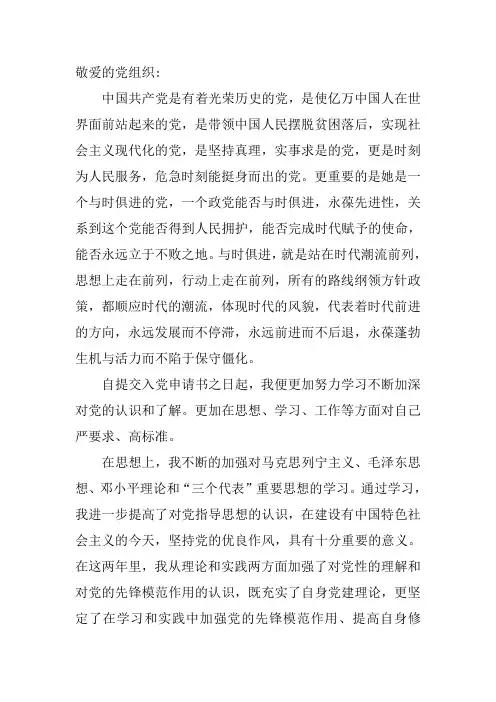 敬爱的党组织：

中国共产党是有着光荣历史的党，是使亿万中国人在世界面前站起来的党，是带领中国人民摆脱贫困落后，实现社会主义现代化的党，是坚持真理，实事求是的党，更是时刻为人民服务，危急时刻能挺身而出的党。更重要的是她是一个与时俱进的党，一个政党能否与时俱进，永葆先进性，关系到这个党能否得到人民拥护，能否完成时代赋予的使命，能否永远立于不败之地。与时俱进，就是站在时代潮流前列，思想上走在前列，行动上走在前列，所有的路线纲领方针政策，都顺应时代的潮流，体现时代的风貌，代表着时代前进的方向，永远发展而不停滞，永远前进而不后退，永葆蓬勃生机与活力而不陷于保守僵化。

自提交入党申请书之日起，我便更加努力学习不断加深对党的认识和了解。更加在思想、学习、工作等方面对自己严要求、高标准。

在思想上，我不断的加强对马克思列宁主义、毛泽东思想、邓小平理论和“三个代表”重要思想的学习。通过学习，我进一步提高了对党指导思想的认识，在建设有中国特色社会主义的今天，坚持党的优良作风，具有十分重要的意义。在这两年里，我从理论和实践两方面加强了对党性的理解和对党的先锋模范作用的认识，既充实了自身党建理论，更坚定了在学习和实践中加强党的先锋模范作用、提高自身修